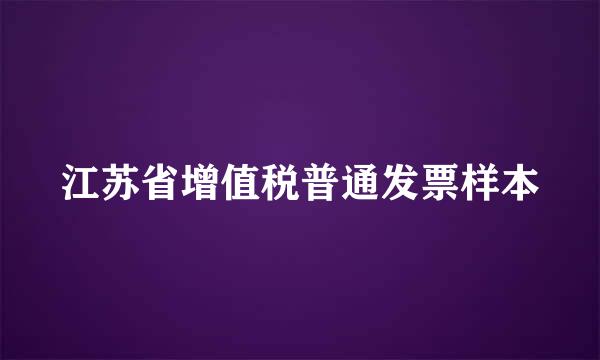 江苏省增值税普通发票样本